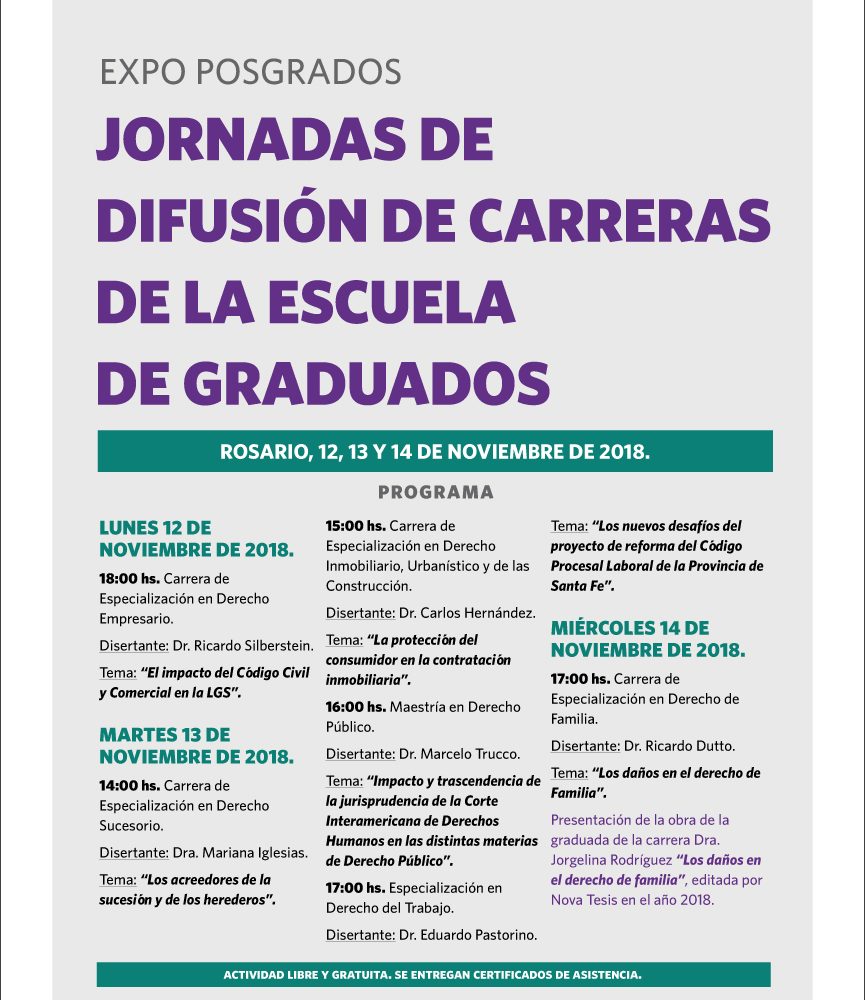 EXPO POSGRADOS

JORNADAS DE DIFUSIÓN DE CARRERAS DE LA ESCUELA DE GRADUADOS

ROSARIO, 12, 13 Y 14 DE NOVIEMBRE DE 2018.

PROGRAMA

LUNES 12 DE NOVIEMBRE DE 2018.

18:00 hs. Carrera de Especialización en Derecho Empresario.

Disertante: Dr. Ricardo Silberstein.

Tema: "El impacto del Código Civil y Comercial en la LGS".

MARTES 13 DE NOVIEMBRE DE 2018.

14:00 hs. Carrera de Especialización en Derecho Sucesorio.

Disertante: Dra. Mariana Iglesias.

Tema: "Los acreedores de la sucesión y de los herederos".

15:00 hs. Carrera de Especialización en Derecho Inmobiliario, Urbanístico y de las Construcción.

Disertante: Dr. Carlos Hernández.

Tema: "La protección del consumidor en la contratación inmobiliaria".

16:00 hs. Maestría en Derecho Público.

Disertante: Dr. Marcelo Trucco.

Tema: "Impacto y trascendencia de la jurisprudencia de la Corte Interamericana de Derechos Humanos en las distintas materias de Derecho Público".

17:00 hs. Especialización en Derecho del Trabajo.

Disertante: Dr. Eduardo Pastorino.

Tema: "Los nuevos desafíos del proyecto de reforma del Código Procesal Laboral de la Provincia de Santa Fe".

MIÉRCOLES 14 DE NOVIEMBRE DE 2018.

17:00 hs. Carrera de Especialización en Derecho de Familia.

Disertante: Dr. Ricardo Dutto.

Tema: "Los daños en el derecho de Familia".

Presentación de la obra de la graduada de la carrera Dra. Jorgelina Rodríguez "Los daños en el derecho de familia", editada por Nova Tesis en el año 2018.

ACTIVIDAD LIBRE Y GRATUITA. SE ENTREGAN CERTIFICADOS DE ASISTENCIA.